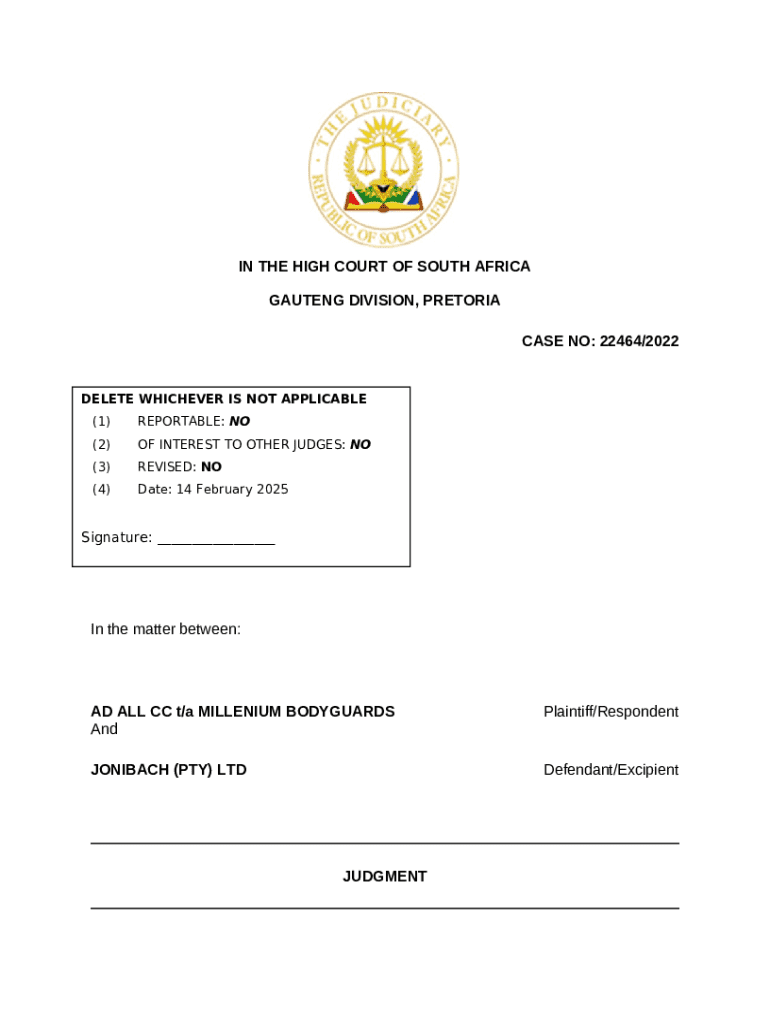 THE JUDICIARY
REPUBLIC OF SOUTH AFRICA

IN THE HIGH COURT OF SOUTH AFRICA

GAUTENG DIVISION, PRETORIA

CASE NO: 22464/2022

DELETE WHICHEVER IS NOT APPLICABLE
(1) REPORTABLE: NO
(2) OF INTEREST TO OTHER JUDGES: NO
(3) REVISED: NO
(4) Date: 14 February 2025

Signature: _______________

In the matter between:

AD ALL CC t/a MILLENIUM BODYGUARDS Plaintiff/Respondent
And

JONIBACH (PTY) LTD Defendant/Excipient

JUDGMENT